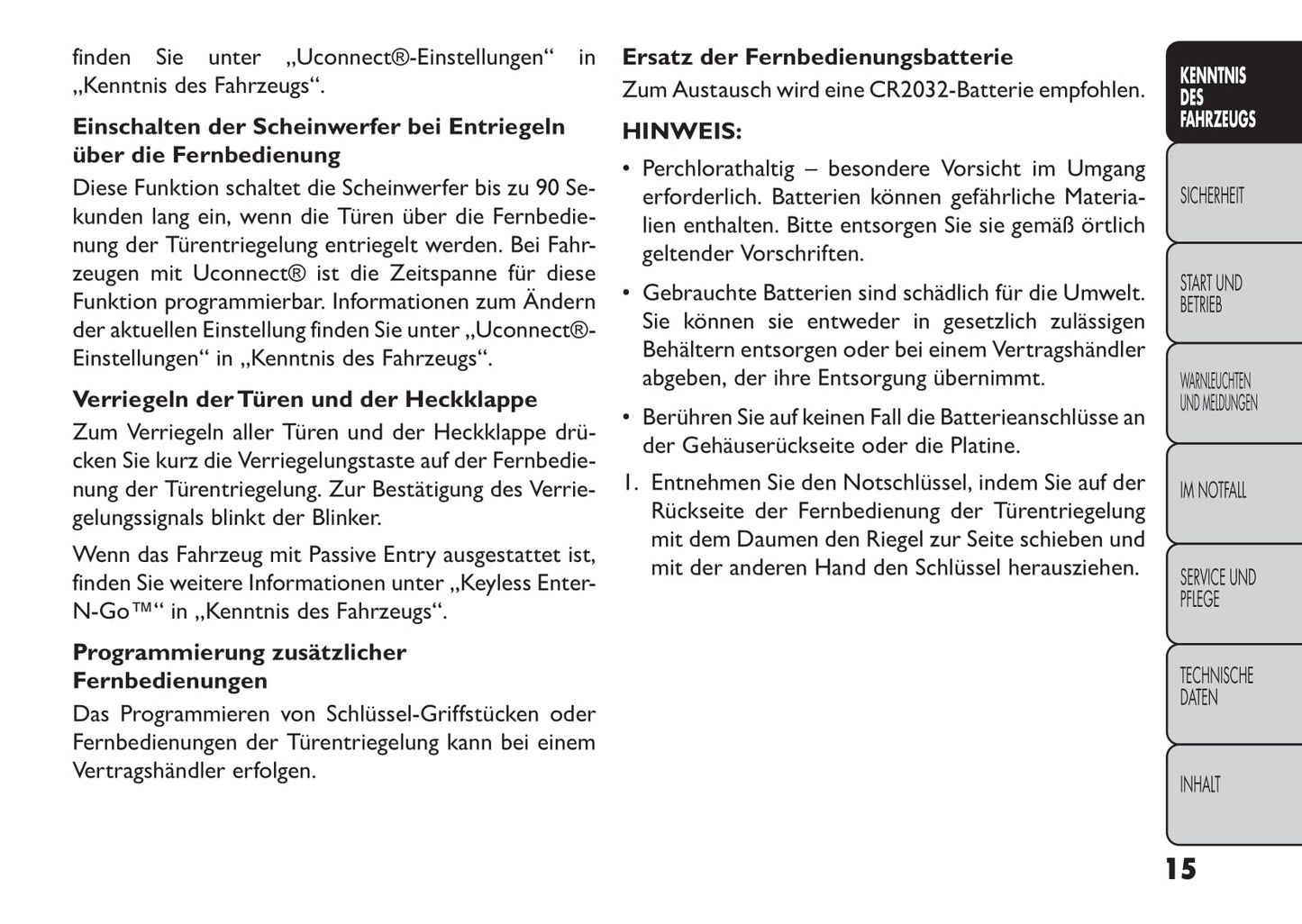 finden Sie unter „Uconnect®-Einstellungen“ in „Kenntnis des Fahrzeugs“.

Einschalten der Scheinwerfer bei Entriegeln über die Fernbedienung

Diese Funktion schaltet die Scheinwerfer bis zu 90 Sekunden lang ein, wenn die Türen über die Fernbedienung der Türentriegelung entriegelt werden. Bei Fahrzeugen mit Uconnect® ist die Zeitspanne für diese Funktion programmierbar. Informationen zum Ändern der aktuellen Einstellung finden Sie unter „Uconnect®-Einstellungen“ in „Kenntnis des Fahrzeugs“.

Verriegeln der Türen und der Heckklappe

Zum Verriegeln aller Türen und der Heckklappe drücken Sie kurz die Verriegelungstaste auf der Fernbedienung der Türentriegelung. Zur Bestätigung des Verriegelungssignals blinkt der Blinker.

Wenn das Fahrzeug mit Passive Entry ausgestattet ist, finden Sie weitere Informationen unter „Keyless Enter-N-Go™“ in „Kenntnis des Fahrzeugs“.

Programmierung zusätzlicher Fernbedienungen

Das Programmieren von Schlüssel-Griffstücken oder Fernbedienungen der Türentriegelung kann bei einem Vertragshändler erfolgen.

Ersatz der Fernbedienungsbatterie

Zum Austausch wird eine CR2032-Batterie empfohlen.

HINWEIS:

• Perchlorathaltig – besondere Vorsicht im Umgang erforderlich. Batterien können gefährliche Materialien enthalten. Bitte entsorgen Sie sie gemäß örtlich geltender Vorschriften.

• Gebrauchte Batterien sind schädlich für die Umwelt. Sie können sie entweder in gesetzlich zulässigen Behältern entsorgen oder bei einem Vertragshändler abgeben, der ihre Entsorgung übernimmt.

• Berühren Sie auf keinen Fall die Batterieanschlüsse an der Gehäuserückseite oder die Platine.

1. Entnehmen Sie den Notschlüssel, indem Sie auf der Rückseite der Fernbedienung der Türentriegelung mit dem Daumen den Riegel zur Seite schieben und mit der anderen Hand den Schlüssel herausziehen.

KENNTNIS DES FAHRZEUGS

SICHERHEIT

START UND BETRIEB

WARNLEUCHTEN UND MELDUNGEN

IM NOTFALL

SERVICE UND PFLEGE

TECHNISCHE DATEN

INHALT

15